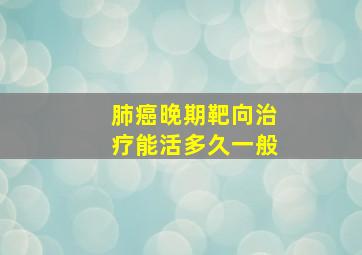 肺癌晚期靶向治疗能活多久一般